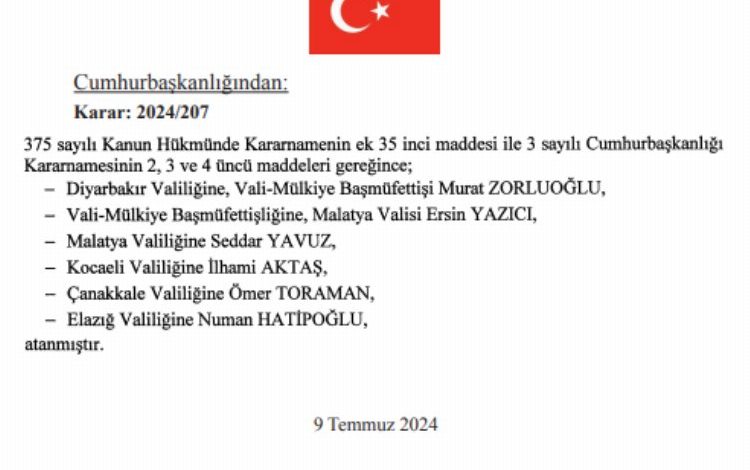 Cumhurbaşkanlığından:

Karar: 2024/207

375 sayılı Kanun Hükmünde Kararnamenin ek 35 inci maddesi ile 3 sayılı Cumhurbaşkanlığı Kararnamesinin 2, 3 ve 4 üncü maddeleri gereğince;

– Diyarbakır Valiliğine, Vali-Mülkiye Başmüfettişi Murat ZORLUOĞLU,

– Vali-Mülkiye Başmüfettişliğine, Malatya Valisi Ersin YAZICI,

– Malatya Valiliğine Seddar YAVUZ,

– Kocaeli Valiliğine İlhami AKTAŞ,

– Çanakkale Valiliğine Ömer TORAMAN,

– Elazığ Valiliğine Numan HATİPOĞLU,

atanmıştır.

9 Temmuz 2024